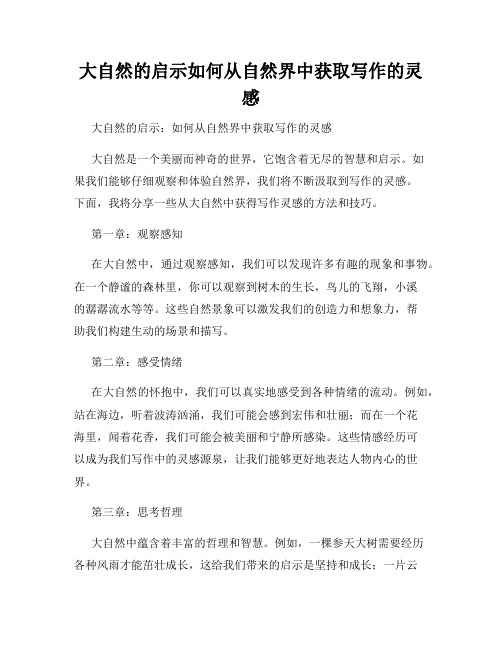 大自然的启示如何从自然界中获取写作的灵感

大自然的启示：如何从自然界中获取写作的灵感

大自然是一个美丽而神奇的世界，它饱含着无尽的智慧和启示。如果我们能够仔细观察和体验自然界，我们将不断汲取到写作的灵感。下面，我将分享一些从大自然中获得写作灵感的方法和技巧。

第一章：观察感知

在大自然中，通过观察感知，我们可以发现许多有趣的现象和事物。在一个静谧的森林里，你可以观察到树木的生长，鸟儿的飞翔，小溪的潺潺流水等等。这些自然景象可以激发我们的创造力和想象力，帮助我们构建生动的场景和描写。

第二章：感受情绪

在大自然的怀抱中，我们可以真实地感受到各种情绪的流动。例如，站在海边，听着波涛汹涌，我们可能会感到宏伟和壮丽；而在一个花海里，闻着花香，我们可能会被美丽和宁静所感染。这些情感经历可以成为我们写作中的灵感源泉，让我们能够更好地表达人物内心的世界。

第三章：思考哲理

大自然中蕴含着丰富的哲理和智慧。例如，一棵参天大树需要经历各种风雨才能茁壮成长，这给我们带来的启示是坚持和成长；一片云